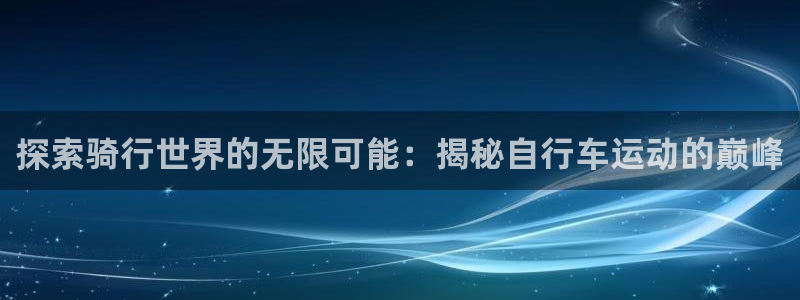 探索骑行世界的无限可能：揭秘自行车运动的巅峰